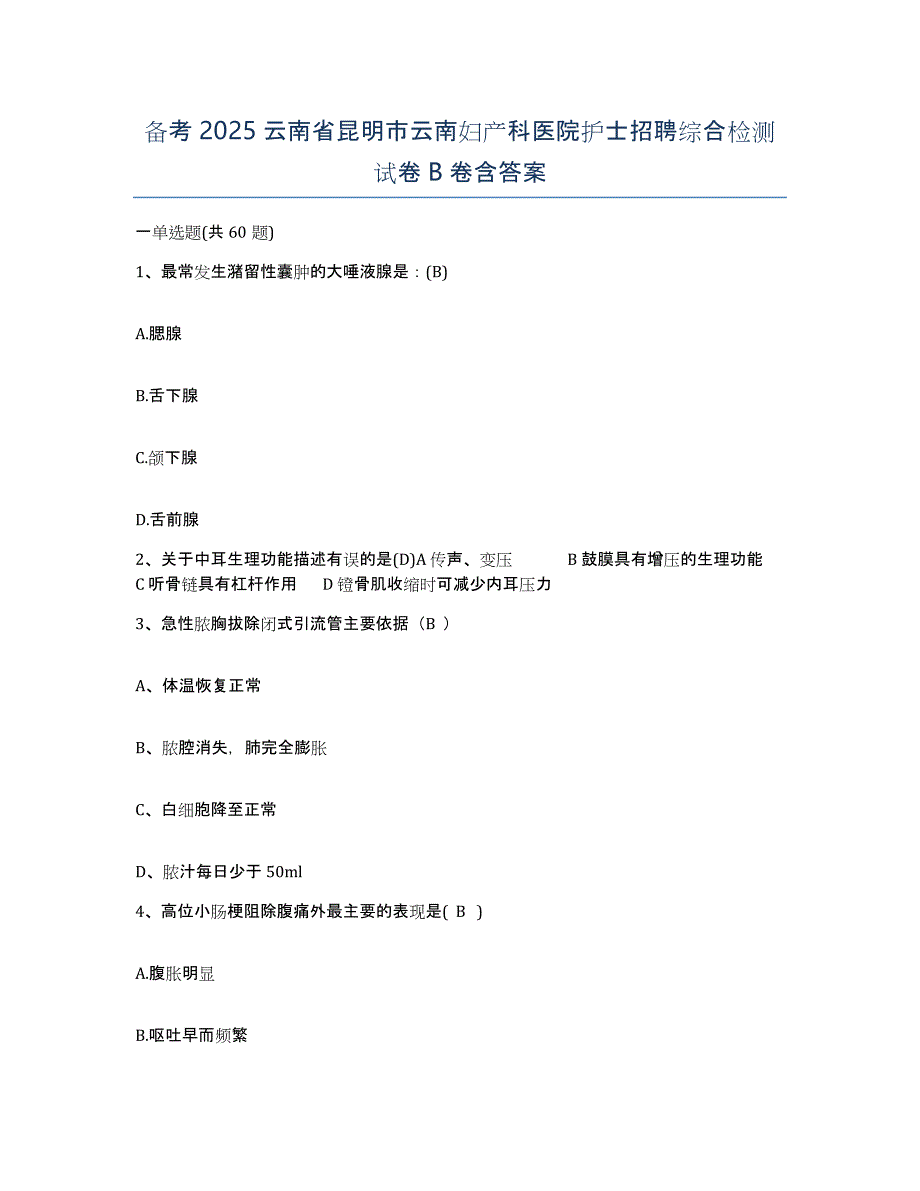 备考 2025 云南省昆明市云南妇产科医院护士招聘综合检测试卷 B 卷含答案

一单选题(共 60 题)

1、最常发生潴留性囊肿的大唾液腺是：(B)

A.腮腺

B.舌下腺

C.颌下腺

D.舌前腺

2、关于中耳生理功能描述有误的是(D)A 传声、变压　　B 鼓膜具有增压的生理功能　C 听骨链具有杠杆作用　　D 镫骨肌收缩时可减少内耳压力

3、急性脓胸拔除闭式引流管主要依据（B ）

A、体温恢复正常

B、脓腔消失，肺完全膨胀

C、白细胞降至正常

D、脓汁每日少于 50ml

4、高位小肠梗阻除腹痛外最主要的表现是( B )

A.腹胀明显

B.呕吐早而频繁